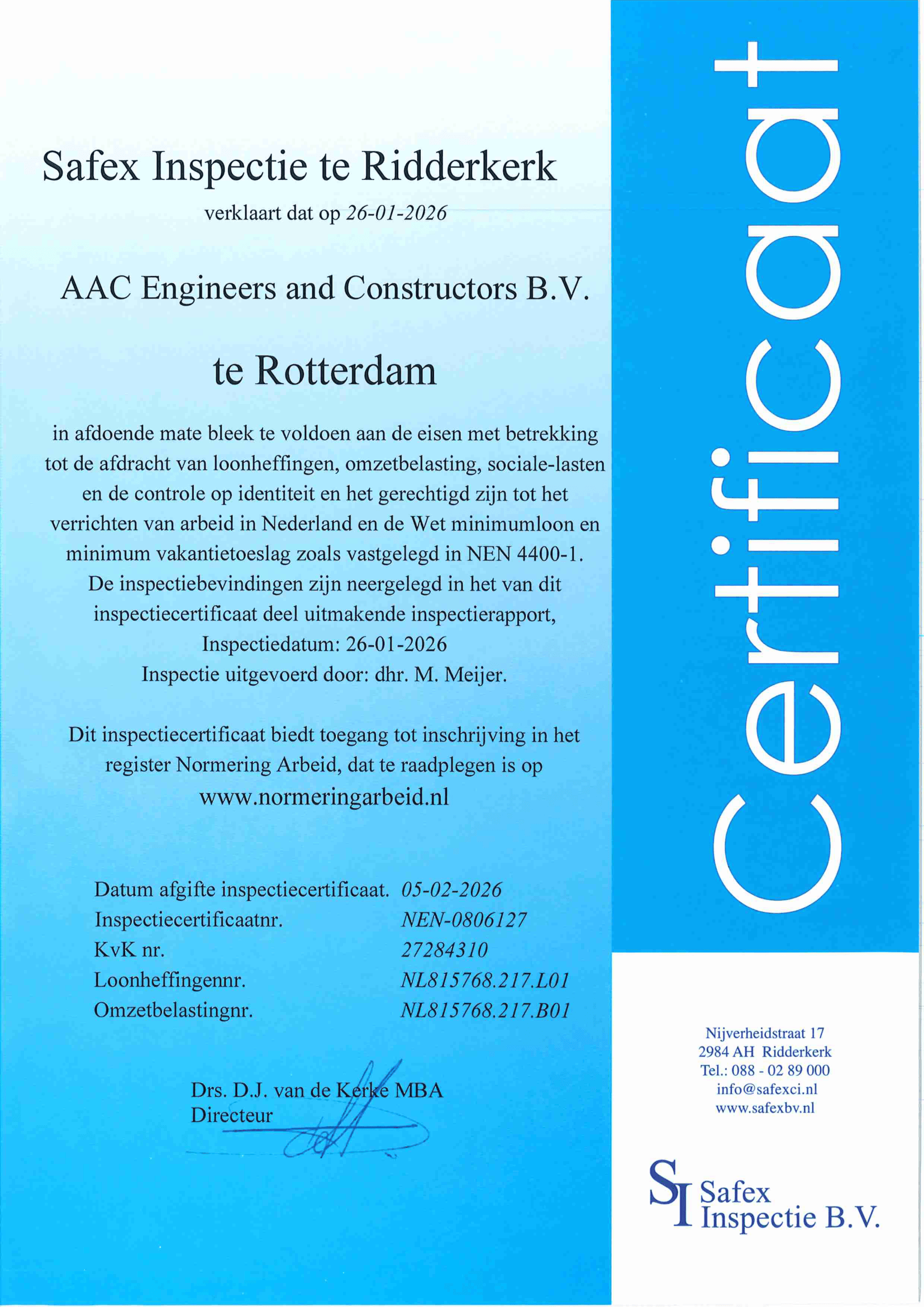 Safex Inspectie te Ridderkerk

verklaart dat op 26-01-2026

AAC Engineers and Constructors B.V.

te Rotterdam

in afdoende mate bleek te voldoen aan de eisen met betrekking tot de afdracht van loonheffingen, omzetbelasting, sociale-lasten en de controle op identiteit en het gerechtigd zijn tot het verrichten van arbeid in Nederland en de Wet minimumloon en minimum vakantietoeslag zoals vastgelegd in NEN 4400-1. De inspectiebevindingen zijn neergelegd in het van dit inspectiecertificaat deel uitmakende inspectierapport, Inspectiedatum: 26-01-2026 Inspectie uitgevoerd door: dhr. M. Meijer.

Dit inspectiecertificaat biedt toegang tot inschrijving in het register Normering Arbeid, dat te raadplegen is op www.normeringarbeid.nl

| | |
|---|---|
| Datum afgifte inspectiecertificaat. | 05-02-2026 |
| Inspectiecertificaatnr. | NEN-0806127 |
| KvK nr. | 27284310 |
| Loonheffingennr. | NL815768.217.L01 |
| Omzetbelastingnr. | NL815768.217.B01 |

Drs. D.J. van de Kerke MBA
Directeur

Certificaat

Nijverheidstraat 17
2984 AH Ridderkerk
Tel.: 088 - 02 89 000
info@safexci.nl
www.safexbv.nl

SI Safex Inspectie B.V.